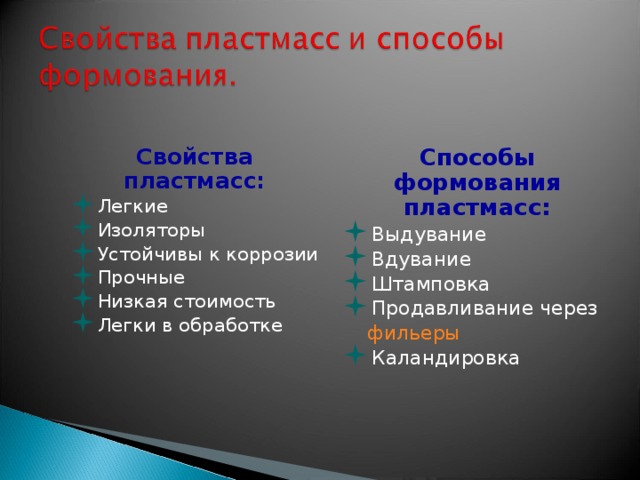 Свойства пластмасс и способы формования.

Свойства пластмасс:

Легкие
Изоляторы
Устойчивы к коррозии
Прочные
Низкая стоимость
Легки в обработке

Способы формования пластмасс:

Выдувание
Вдувание
Штамповка
Продавливание через фильеры
Каландировка